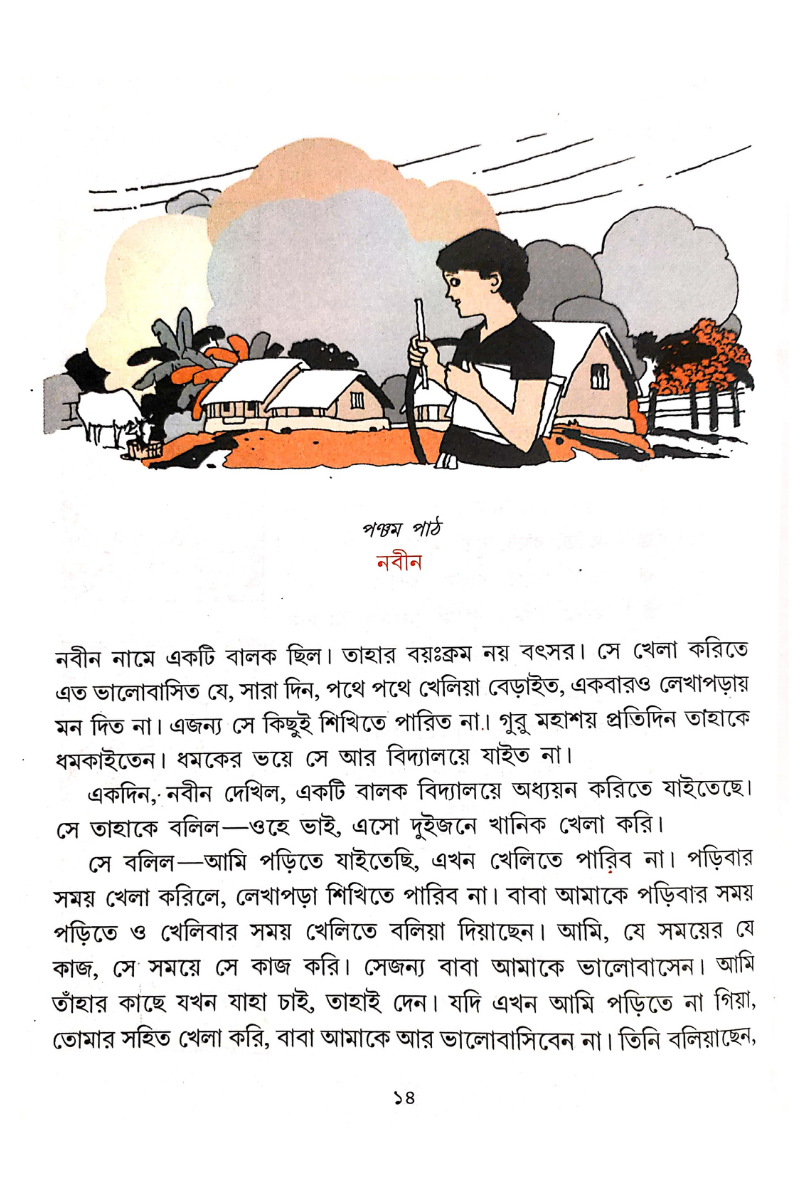 পঞ্চম পাঠ
নবীন

নবীন নামে একটি বালক ছিল। তাহার বয়ঃক্রম নয় বৎসর। সে খেলা করিতে এত ভালোবাসিত যে, সারা দিন, পথে পথে খেলিয়া বেড়াইত, একবারও লেখাপড়ায় মন দিত না। এজন্য সে কিছুই শিখিতে পারিত না। গুরু মহাশয় প্রতিদিন তাহাকে ধমকাইতেন। ধমকের ভয়ে সে আর বিদ্যালয়ে যাইত না।

একদিন, নবীন দেখিল, একটি বালক বিদ্যালয়ে অধ্যয়ন করিতে যাইতেছে। সে তাহাকে বলিল—ওহে ভাই, এসো দুইজনে খানিক খেলা করি।

সে বলিল—আমি পড়িতে যাইতেছি, এখন খেলিতে পারিব না। পড়িবার সময় খেলা করিলে, লেখাপড়া শিখিতে পারিব না। বাবা আমাকে পড়িবার সময় পড়িতে ও খেলিবার সময় খেলিতে বলিয়া দিয়াছেন। আমি, যে সময়ের যে কাজ, সে সময়ে সে কাজ করি। সেজন্য বাবা আমাকে ভালোবাসেন। আমি তাঁহার কাছে যখন যাহা চাই, তাহাই দেন। যদি এখন আমি পড়িতে না গিয়া, তোমার সহিত খেলা করি, বাবা আমাকে আর ভালোবাসিবেন না। তিনি বলিয়াছেন,

১৪